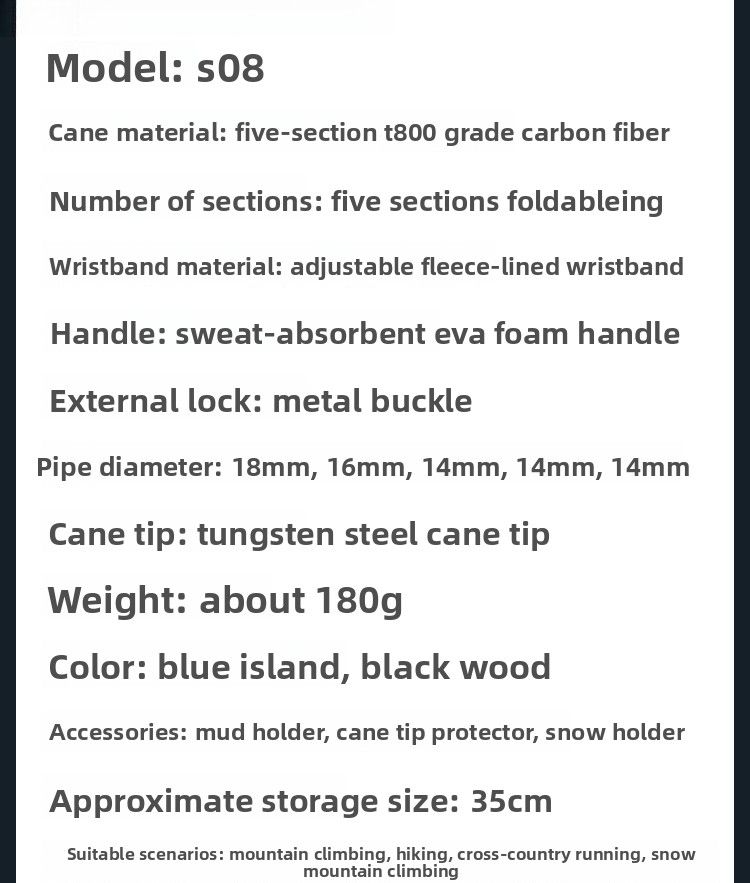 Model: s08

Cane material: five-section t800 grade carbon fiber

Number of sections: five sections foldableing

Wristband material: adjustable fleece-lined wristband

Handle: sweat-absorbent eva foam handle

External lock: metal buckle

Pipe diameter: 18mm, 16mm, 14mm, 14mm, 14mm

Cane tip: tungsten steel cane tip

Weight: about 180g

Color: blue island, black wood

Accessories: mud holder, cane tip protector, snow holder

Approximate storage size: 35cm

Suitable scenarios: mountain climbing, hiking, cross-country running, snow mountain climbing